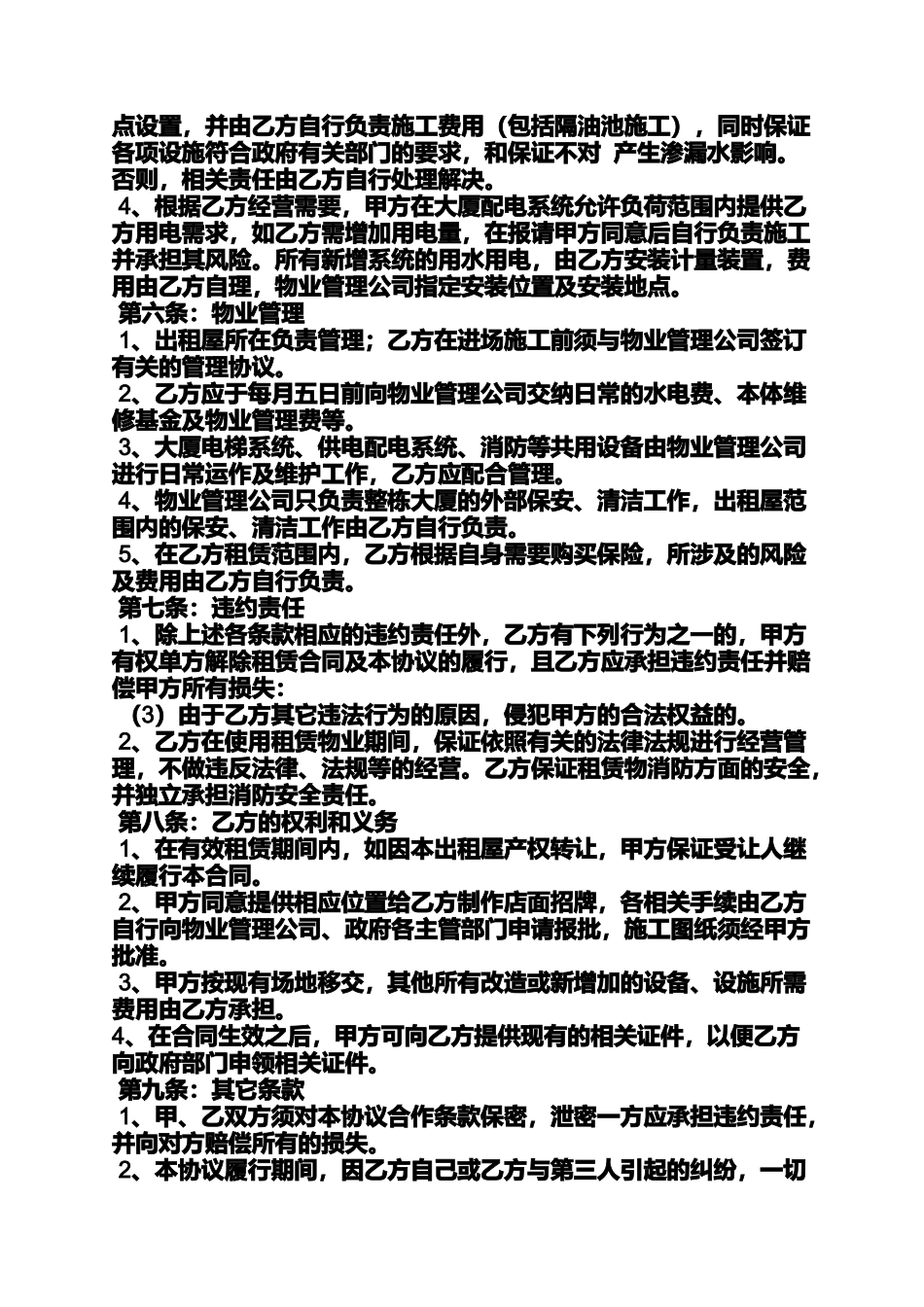 点设置，并由乙方自行负责施工费用（包括隔油池施工），同时保证各项设施符合政府有关部门的要求，和保证不对 产生渗漏水影响。否则，相关责任由乙方自行处理解决。
4、根据乙方经营需要，甲方在大厦配电系统允许负荷范围内提供乙方用电需求，如乙方需增加用电量，在报请甲方同意后自行负责施工并承担其风险。所有新增系统的用水用电，由乙方安装计量装置，费用由乙方自理，物业管理公司指定安装位置及安装地点。
第六条：物业管理
1、出租屋所在负责管理；乙方在进场施工前须与物业管理公司签订有关的管理协议。
2、乙方应于每月五日前向物业管理公司交纳日常的水电费、本体维修基金及物业管理费等。
3、大厦电梯系统、供电配电系统、消防等共用设备由物业管理公司进行日常运作及维护工作，乙方应配合管理。
4、物业管理公司只负责整栋大厦的外部保安、清洁工作，出租屋范围内的保安、清洁工作由乙方自行负责。
5、在乙方租赁范围内，乙方根据自身需要购买保险，所涉及的风险及费用由乙方自行负责。
第七条：违约责任
1、除上述各条款相应的违约责任外，乙方有下列行为之一的，甲方有权单方解除租赁合同及本协议的履行，且乙方应承担违约责任并赔偿甲方所有损失：
（3）由于乙方其它违法行为的原因，侵犯甲方的合法权益的。
2、乙方在使用租赁物业期间，保证依照有关的法律法规进行经营管理，不做违反法律、法规等的经营。乙方保证租赁物消防方面的安全，并独立承担消防安全责任。
第八条：乙方的权利和义务
1、在有效租赁期间内，如因本出租屋产权转让，甲方保证受让人继续履行本合同。
2、甲方同意提供相应位置给乙方制作店面招牌，各相关手续由乙方自行向物业管理公司、政府各主管部门申请报批，施工图纸须经甲方批准。
3、甲方按现有场地移交，其他所有改造或新增加的设备、设施所需费用由乙方承担。
4、在合同生效之后，甲方可向乙方提供现有的相关证件，以便乙方向政府部门申领相关证件。
第九条：其它条款
1、甲、乙双方须对本协议合作条款保密，泄密一方应承担违约责任，并向对方赔偿所有的损失。
2、本协议履行期间，因乙方自己或乙方与第三人引起的纠纷，一切